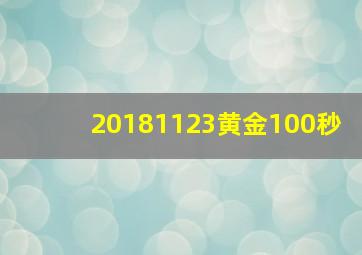 20181123黄金100秒